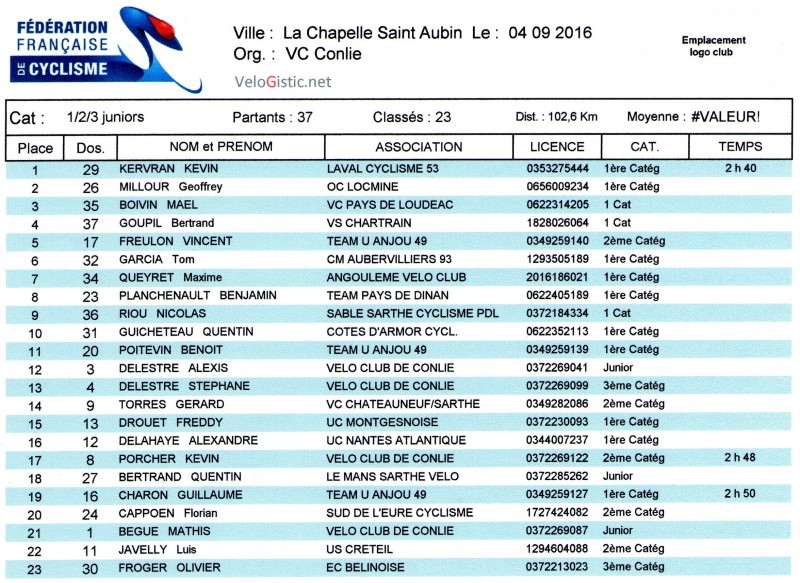 FÉDÉRATION FRANÇAISE DE CYCLISME

Ville : La Chapelle Saint Aubin Le : 04 09 2016
Org. : VC Conlie

VeloGistic.net

Emplacement logo club

Cat : 1/2/3 juniors Partants : 37 Classés : 23 Dist. : 102,6 Km Moyenne : #VALEUR!

| Place | Dos. | NOM et PRENOM | ASSOCIATION | LICENCE | CAT. | TEMPS |
|---|---|---|---|---|---|---|
| 1 | 29 | KERVRAN KEVIN | LAVAL CYCLISME 53 | 0353275444 | 1ère Catég | 2 h 40 |
| 2 | 26 | MILLOUR Geoffrey | OC LOCMINE | 0656009234 | 1ère Catég | |
| 3 | 35 | BOIVIN MAEL | VC PAYS DE LOUDEAC | 0622314205 | 1 Cat | |
| 4 | 37 | GOUPIL Bertrand | VS CHARTRAIN | 1828026064 | 1 Cat | |
| 5 | 17 | FREULON VINCENT | TEAM U ANJOU 49 | 0349259140 | 2ème Catég | |
| 6 | 32 | GARCIA Tom | CM AUBERVILLIERS 93 | 1293505189 | 1ère Catég | |
| 7 | 34 | QUEYRET Maxime | ANGOULEME VELO CLUB | 2016186021 | 1ère Catég | |
| 8 | 23 | PLANCHENAULT BENJAMIN | TEAM PAYS DE DINAN | 0622405189 | 1ère Catég | |
| 9 | 36 | RIOU NICOLAS | SABLE SARTHE CYCLISME PDL | 0372184334 | 1 Cat | |
| 10 | 31 | GUICHETEAU QUENTIN | COTES D'ARMOR CYCL. | 0622352113 | 1ère Catég | |
| 11 | 20 | POITEVIN BENOIT | TEAM U ANJOU 49 | 0349259139 | 1ère Catég | |
| 12 | 3 | DELESTRE ALEXIS | VELO CLUB DE CONLIE | 0372269041 | Junior | |
| 13 | 4 | DELESTRE STEPHANE | VELO CLUB DE CONLIE | 0372269099 | 3ème Catég | |
| 14 | 9 | TORRES GERARD | VC CHATEAUNEUF/SARTHE | 0349282086 | 2ème Catég | |
| 15 | 13 | DROUET FREDDY | UC MONTGESNOISE | 0372230093 | 1ère Catég | |
| 16 | 12 | DELAHAYE ALEXANDRE | UC NANTES ATLANTIQUE | 0344007237 | 1ère Catég | |
| 17 | 8 | PORCHER KEVIN | VELO CLUB DE CONLIE | 0372269122 | 2ème Catég | 2 h 48 |
| 18 | 27 | BERTRAND QUENTIN | LE MANS SARTHE VELO | 0372285262 | Junior | |
| 19 | 16 | CHARON GUILLAUME | TEAM U ANJOU 49 | 0349259127 | 1ère Catég | 2 h 50 |
| 20 | 24 | CAPPOEN Florian | SUD DE L'EURE CYCLISME | 1727424082 | 2ème Catég | |
| 21 | 1 | BEGUE MATHIS | VELO CLUB DE CONLIE | 0372269087 | Junior | |
| 22 | 11 | JAVELLY Luis | US CRETEIL | 1294604088 | 2ème Catég | |
| 23 | 30 | FROGER OLIVIER | EC BELINOISE | 0372213023 | 3ème Catég | |